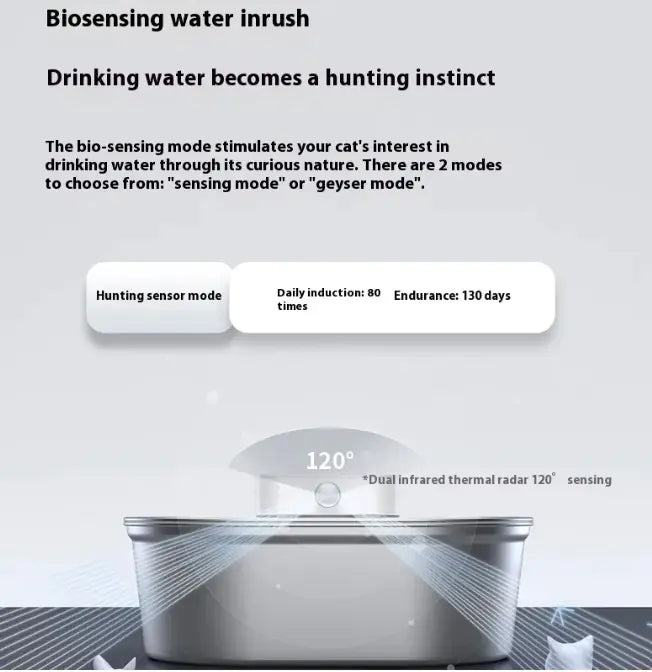 Biosensing water inrush

Drinking water becomes a hunting instinct

The bio-sensing mode stimulates your cat's interest in drinking water through its curious nature. There are 2 modes to choose from: "sensing mode" or "geyser mode".

Hunting sensor mode

Daily induction: 80 times

Endurance: 130 days

120°

*Dual infrared thermal radar 120° sensing